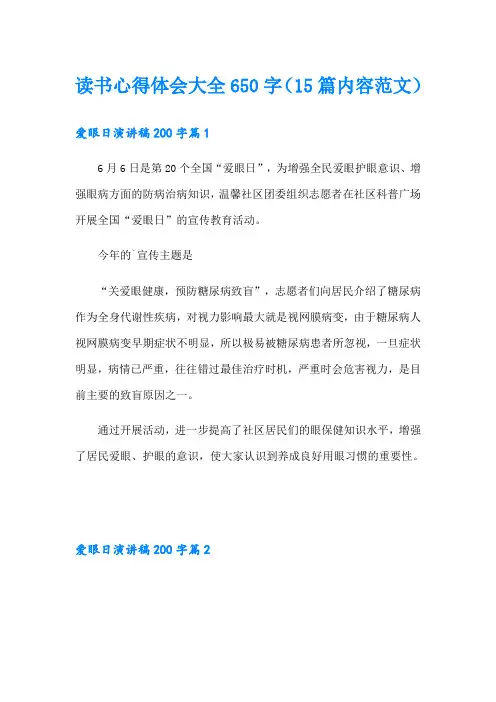 读书心得体会大全650字（15篇内容范文）

爱眼日演讲稿200字篇1

6月6日是第20个全国“爱眼日”，为增强全民爱眼护眼意识、增强眼病方面的防病治病知识，温馨社区团委组织志愿者在社区科普广场开展全国“爱眼日”的宣传教育活动。

今年的`宣传主题是

“关爱眼健康，预防糖尿病致盲”，志愿者们向居民介绍了糖尿病作为全身代谢性疾病，对视力影响最大就是视网膜病变，由于糖尿病人视网膜病变早期症状不明显，所以极易被糖尿病患者所忽视，一旦症状明显，病情已严重，往往错过最佳治疗时机，严重时会危害视力，是目前主要的致盲原因之一。

通过开展活动，进一步提高了社区居民们的眼保健知识水平，增强了居民爱眼、护眼的意识，使大家认识到养成良好用眼习惯的重要性。

爱眼日演讲稿200字篇2